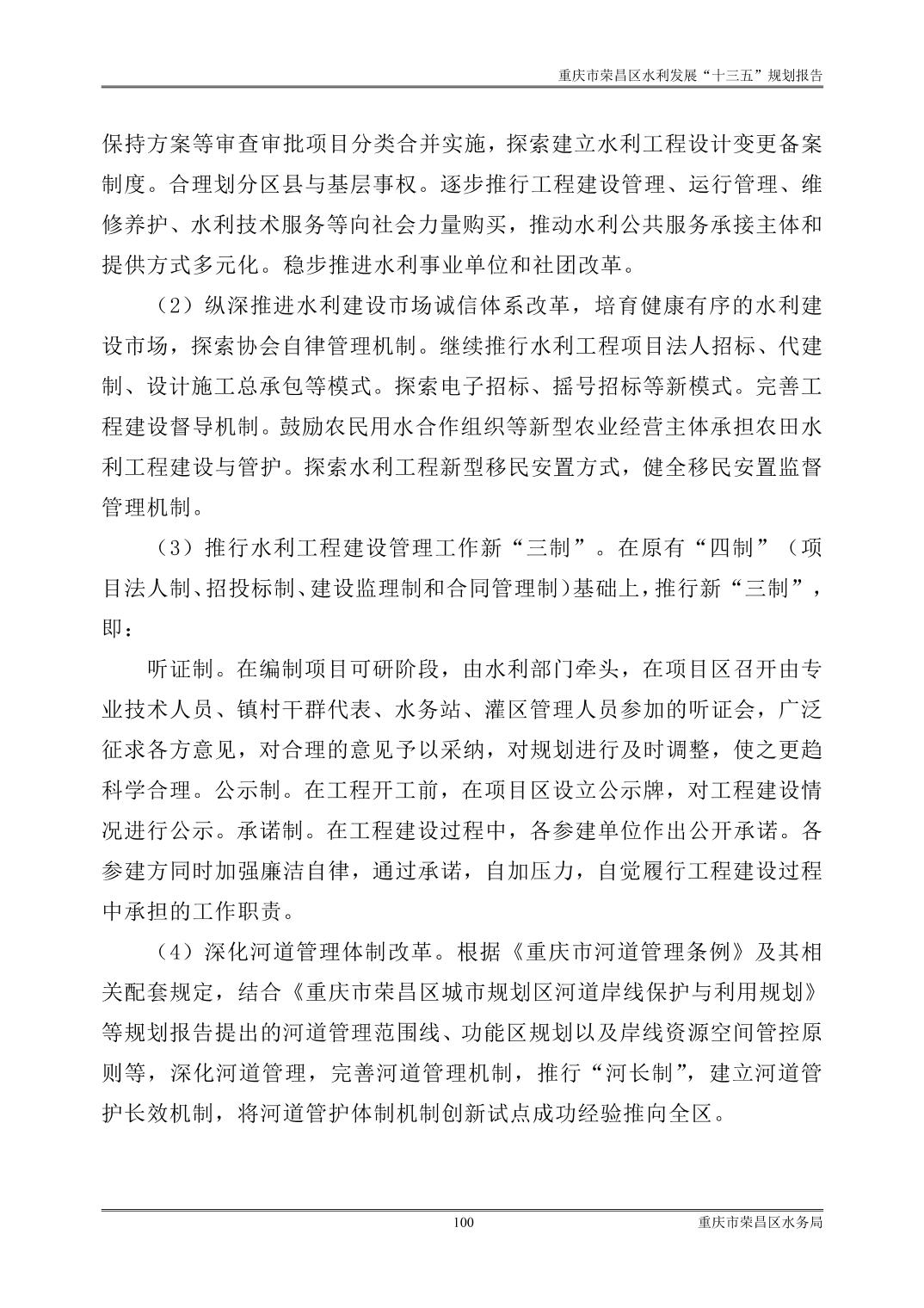 重庆市荣昌区水利发展“十三五”规划报告

保持方案等审查审批项目分类合并实施，探索建立水利工程设计变更备案制度。合理划分区县与基层事权。逐步推行工程建设管理、运行管理、维修养护、水利技术服务等向社会力量购买，推动水利公共服务承接主体和提供方式多元化。稳步推进水利事业单位和社团改革。

（2）纵深推进水利建设市场诚信体系改革，培育健康有序的水利建设市场，探索协会自律管理机制。继续推行水利工程项目法人招标、代建制、设计施工总承包等模式。探索电子招标、摇号招标等新模式。完善工程建设督导机制。鼓励农民用水合作组织等新型农业经营主体承担农田水利工程建设与管护。探索水利工程新型移民安置方式，健全移民安置监督管理机制。

（3）推行水利工程建设管理工作新“三制”。在原有“四制”（项目法人制、招投标制、建设监理制和合同管理制）基础上，推行新“三制”，即：

听证制。在编制项目可研阶段，由水利部门牵头，在项目区召开由专业技术人员、镇村干群代表、水务站、灌区管理人员参加的听证会，广泛征求各方意见，对合理的意见予以采纳，对规划进行及时调整，使之更趋科学合理。公示制。在工程开工前，在项目区设立公示牌，对工程建设情况进行公示。承诺制。在工程建设过程中，各参建单位作出公开承诺。各参建方同时加强廉洁自律，通过承诺，自加压力，自觉履行工程建设过程中承担的工作职责。

（4）深化河道管理体制改革。根据《重庆市河道管理条例》及其相关配套规定，结合《重庆市荣昌区城市规划区河道岸线保护与利用规划》等规划报告提出的河道管理范围线、功能区规划以及岸线资源空间管控原则等，深化河道管理，完善河道管理机制，推行“河长制”，建立河道管护长效机制，将河道管护体制机制创新试点成功经验推向全区。

100

重庆市荣昌区水务局